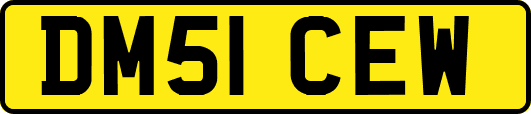 DM51 CEW